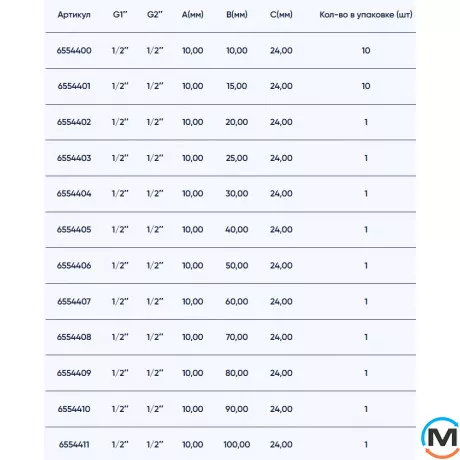 | Артикул | G1" | G2" | A(мм) | B(мм) | C(мм) | Кол-во в упаковке (шт) |
|---|---|---|---|---|---|---|
| 6554400 | 1/2" | 1/2" | 10,00 | 10,00 | 24,00 | 10 |
| 6554401 | 1/2" | 1/2" | 10,00 | 15,00 | 24,00 | 10 |
| 6554402 | 1/2" | 1/2" | 10,00 | 20,00 | 24,00 | 1 |
| 6554403 | 1/2" | 1/2" | 10,00 | 25,00 | 24,00 | 1 |
| 6554404 | 1/2" | 1/2" | 10,00 | 30,00 | 24,00 | 1 |
| 6554405 | 1/2" | 1/2" | 10,00 | 40,00 | 24,00 | 1 |
| 6554406 | 1/2" | 1/2" | 10,00 | 50,00 | 24,00 | 1 |
| 6554407 | 1/2" | 1/2" | 10,00 | 60,00 | 24,00 | 1 |
| 6554408 | 1/2" | 1/2" | 10,00 | 70,00 | 24,00 | 1 |
| 6554409 | 1/2" | 1/2" | 10,00 | 80,00 | 24,00 | 1 |
| 6554410 | 1/2" | 1/2" | 10,00 | 90,00 | 24,00 | 1 |
| 6554411 | 1/2" | 1/2" | 10,00 | 100,00 | 24,00 | 1 |

M